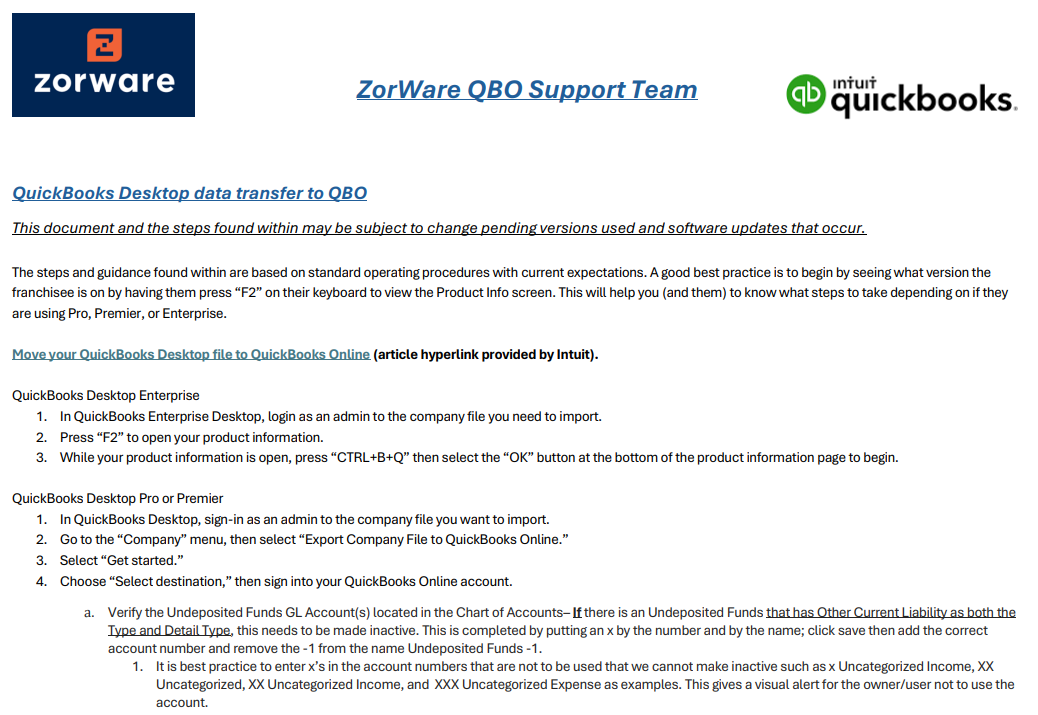 zorware

ZorWare QBO Support Team

intuit quickbooks.

QuickBooks Desktop data transfer to QBO

This document and the steps found within may be subject to change pending versions used and software updates that occur.

The steps and guidance found within are based on standard operating procedures with current expectations. A good best practice is to begin by seeing what version the franchisee is on by having them press “F2” on their keyboard to view the Product Info screen. This will help you (and them) to know what steps to take depending on if they are using Pro, Premier, or Enterprise.

Move your QuickBooks Desktop file to QuickBooks Online (article hyperlink provided by Intuit).

QuickBooks Desktop Enterprise
1. In QuickBooks Enterprise Desktop, login as an admin to the company file you need to import.
2. Press “F2” to open your product information.
3. While your product information is open, press “CTRL+B+Q” then select the “OK” button at the bottom of the product information page to begin.

QuickBooks Desktop Pro or Premier
1. In QuickBooks Desktop, sign-in as an admin to the company file you want to import.
2. Go to the “Company” menu, then select “Export Company File to QuickBooks Online.”
3. Select “Get started.”
4. Choose “Select destination,” then sign into your QuickBooks Online account.
a. Verify the Undeposited Funds GL Account(s) located in the Chart of Accounts– If there is an Undeposited Funds that has Other Current Liability as both the Type and Detail Type, this needs to be made inactive. This is completed by putting an x by the number and by the name; click save then add the correct account number and remove the -1 from the name Undeposited Funds -1.
1. It is best practice to enter x’s in the account numbers that are not to be used that we cannot make inactive such as x Uncategorized Income, XX Uncategorized, XX Uncategorized Income, and XXX Uncategorized Expense as examples. This gives a visual alert for the owner/user not to use the account.